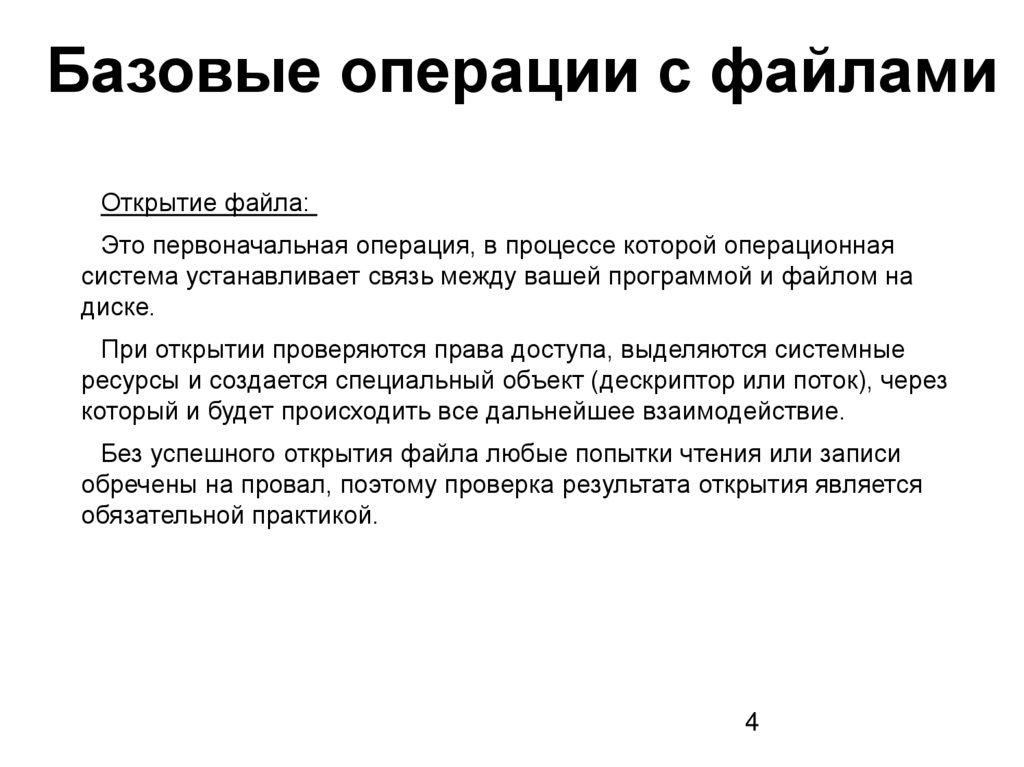 Базовые операции с файлами

Открытие файла:

Это первоначальная операция, в процессе которой операционная система устанавливает связь между вашей программой и файлом на диске.

При открытии проверяются права доступа, выделяются системные ресурсы и создается специальный объект (дескриптор или поток), через который и будет происходить все дальнейшее взаимодействие.

Без успешного открытия файла любые попытки чтения или записи обречены на провал, поэтому проверка результата открытия является обязательной практикой.

4